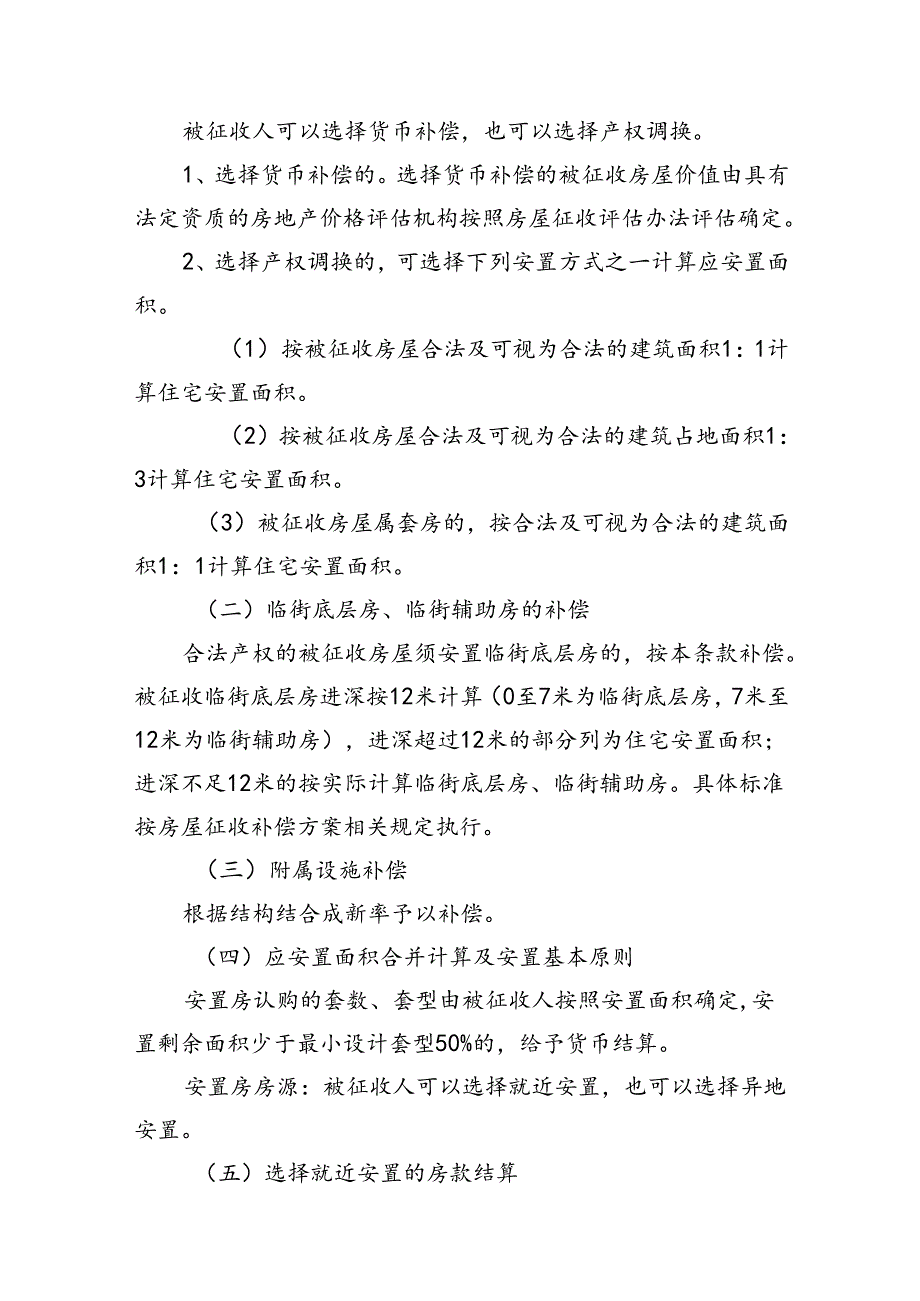 被征收人可以选择货币补偿，也可以选择产权调换。

1、选择货币补偿的。选择货币补偿的被征收房屋价值由具有法定资质的房地产价格评估机构按照房屋征收评估办法评估确定。

2、选择产权调换的，可选择下列安置方式之一计算应安置面积。

（1）按被征收房屋合法及可视为合法的建筑面积1：1计算住宅安置面积。

（2）按被征收房屋合法及可视为合法的建筑占地面积1：3计算住宅安置面积。

（3）被征收房屋属套房的，按合法及可视为合法的建筑面积1：1计算住宅安置面积。

（二）临街底层房、临街辅助房的补偿

合法产权的被征收房屋须安置临街底层房的，按本条款补偿。被征收临街底层房进深按12米计算（0至7米为临街底层房，7米至12米为临街辅助房），进深超过12米的部分列为住宅安置面积；进深不足12米的按实际计算临街底层房、临街辅助房。具体标准按房屋征收补偿方案相关规定执行。

（三）附属设施补偿

根据结构结合成新率予以补偿。

（四）应安置面积合并计算及安置基本原则

安置房认购的套数、套型由被征收人按照安置面积确定，安置剩余面积少于最小设计套型50%的，给予货币结算。

安置房房源：被征收人可以选择就近安置，也可以选择异地安置。

（五）选择就近安置的房款结算